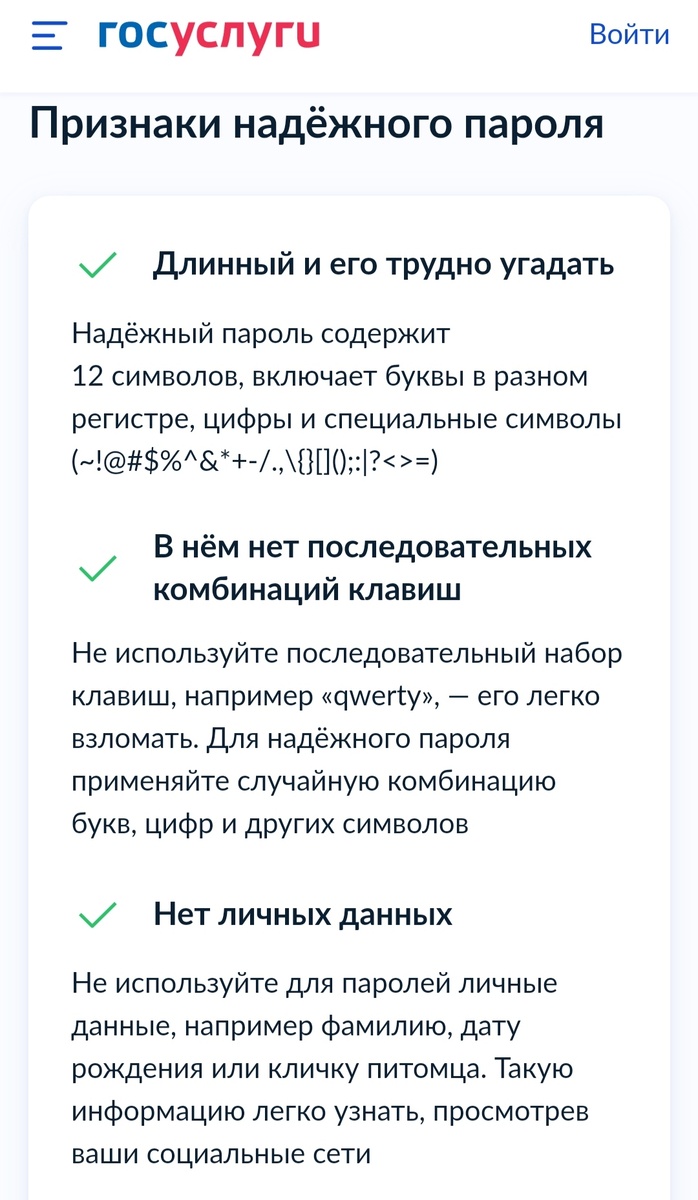 госуслуги

Войти

Признаки надёжного пароля

Длинный и его трудно угадать

Надёжный пароль содержит 12 символов, включает буквы в разном регистре, цифры и специальные символы (~!@#$%^&*+-/.,\{}[]();:|?<>=)

В нём нет последовательных комбинаций клавиш

Не используйте последовательный набор клавиш, например «qwerty», — его легко взломать. Для надёжного пароля применяйте случайную комбинацию букв, цифр и других символов

Нет личных данных

Не используйте для паролей личные данные, например фамилию, дату рождения или кличку питомца. Такую информацию легко узнать, просмотрев ваши социальные сети